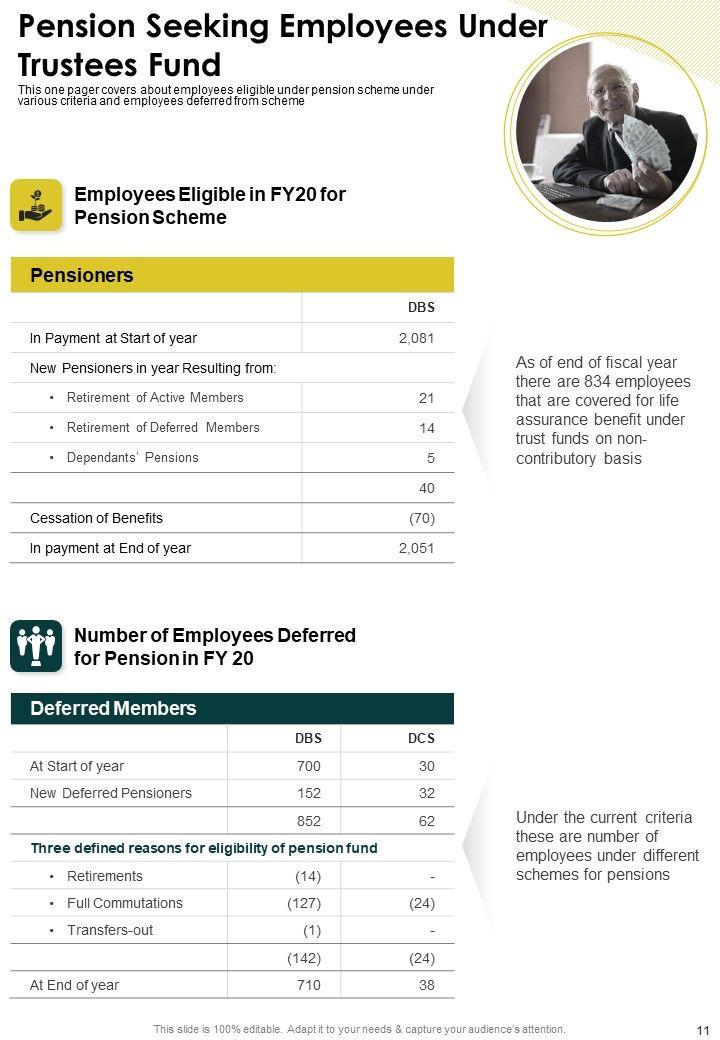 Pension Seeking Employees Under Trustees Fund

This one pager covers about employees eligible under pension scheme under various criteria and employees deferred from scheme

Employees Eligible in FY20 for Pension Scheme

| Pensioners | |
|---|---|
| | DBS |
| In Payment at Start of year | 2,081 |
| New Pensioners in year Resulting from: | |
| • Retirement of Active Members | 21 |
| • Retirement of Deferred Members | 14 |
| • Dependants' Pensions | 5 |
| | 40 |
| Cessation of Benefits | (70) |
| In payment at End of year | 2,051 |

As of end of fiscal year there are 834 employees that are covered for life assurance benefit under trust funds on non-contributory basis

Number of Employees Deferred for Pension in FY 20

| Deferred Members | | |
|---|---|---|
| | DBS | DCS |
| At Start of year | 700 | 30 |
| New Deferred Pensioners | 152 | 32 |
| | 852 | 62 |
| Three defined reasons for eligibility of pension fund | | |
| • Retirements | (14) | - |
| • Full Commutations | (127) | (24) |
| • Transfers-out | (1) | - |
| | (142) | (24) |
| At End of year | 710 | 38 |

Under the current criteria these are number of employees under different schemes for pensions

This slide is 100% editable. Adapt it to your needs & capture your audience's attention.

11